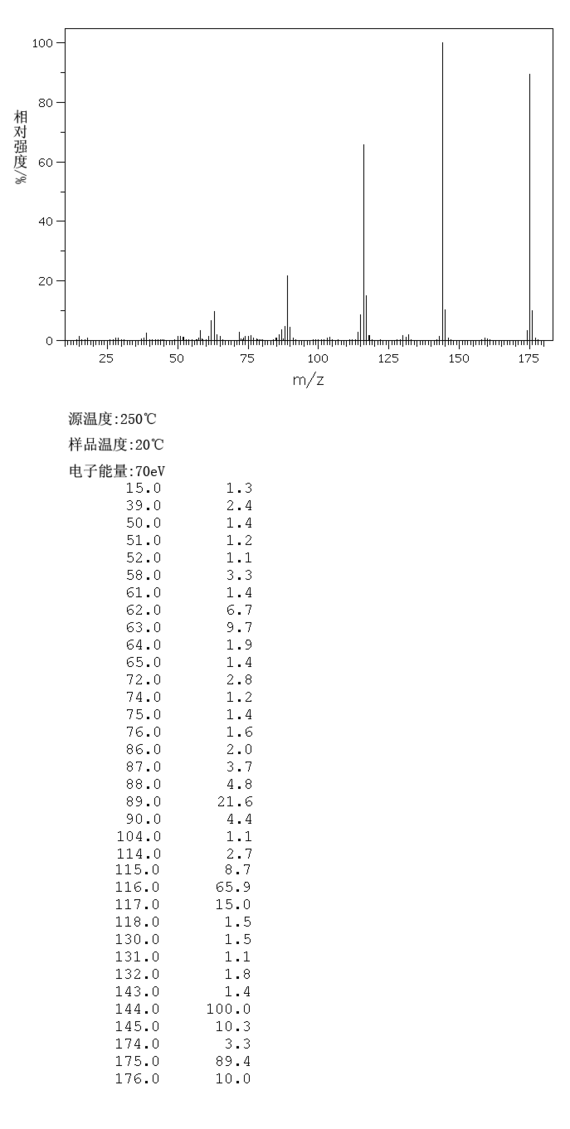 100
80
60
40
20
0
相对强度/%
25 50 75 100 125 150 175
m/z

源温度:250℃

样品温度:20℃

电子能量:70eV

| | |
|---|---|
| 15.0 | 1.3 |
| 39.0 | 2.4 |
| 50.0 | 1.4 |
| 51.0 | 1.2 |
| 52.0 | 1.1 |
| 58.0 | 3.3 |
| 61.0 | 1.4 |
| 62.0 | 6.7 |
| 63.0 | 9.7 |
| 64.0 | 1.9 |
| 65.0 | 1.4 |
| 72.0 | 2.8 |
| 74.0 | 1.2 |
| 75.0 | 1.4 |
| 76.0 | 1.6 |
| 86.0 | 2.0 |
| 87.0 | 3.7 |
| 88.0 | 4.8 |
| 89.0 | 21.6 |
| 90.0 | 4.4 |
| 104.0 | 1.1 |
| 114.0 | 2.7 |
| 115.0 | 8.7 |
| 116.0 | 65.9 |
| 117.0 | 15.0 |
| 118.0 | 1.5 |
| 130.0 | 1.5 |
| 131.0 | 1.1 |
| 132.0 | 1.8 |
| 143.0 | 1.4 |
| 144.0 | 100.0 |
| 145.0 | 10.3 |
| 174.0 | 3.3 |
| 175.0 | 89.4 |
| 176.0 | 10.0 |